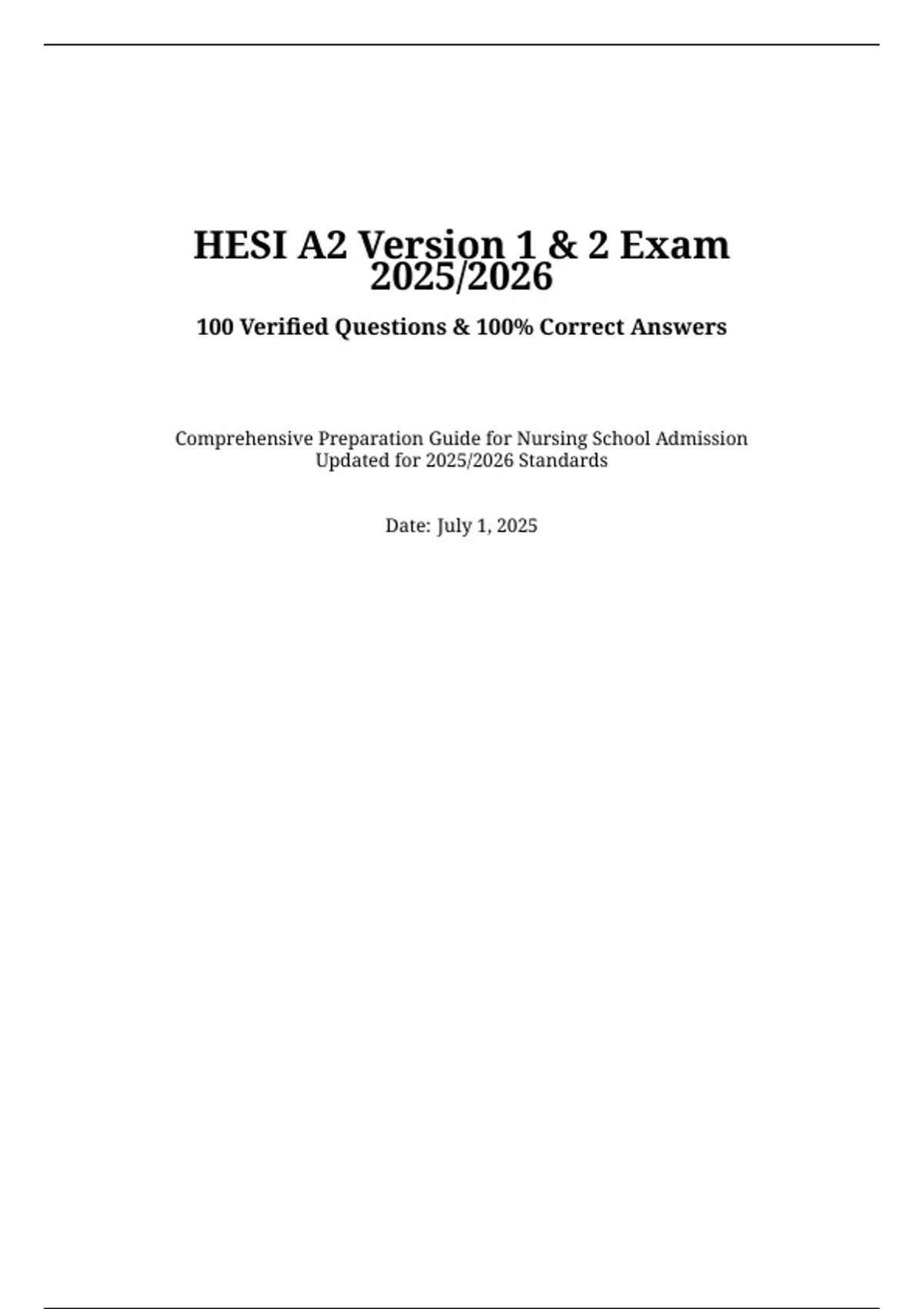 HESI A2 Version 1 & 2 Exam 2025/2026

100 Verified Questions & 100% Correct Answers

Comprehensive Preparation Guide for Nursing School Admission
Updated for 2025/2026 Standards

Date: July 1, 2025